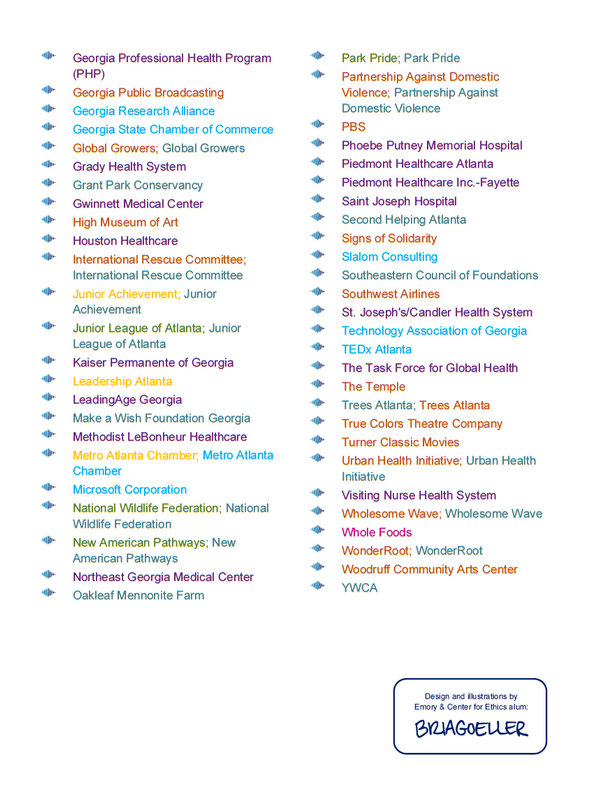 Georgia Professional Health Program (PHP)
Georgia Public Broadcasting
Georgia Research Alliance
Georgia State Chamber of Commerce
Global Growers; Global Growers
Grady Health System
Grant Park Conservancy
Gwinnett Medical Center
High Museum of Art
Houston Healthcare
International Rescue Committee; International Rescue Committee
Junior Achievement; Junior Achievement
Junior League of Atlanta; Junior League of Atlanta
Kaiser Permanente of Georgia
Leadership Atlanta
LeadingAge Georgia
Make a Wish Foundation Georgia
Methodist LeBonheur Healthcare
Metro Atlanta Chamber; Metro Atlanta Chamber
Microsoft Corporation
National Wildlife Federation; National Wildlife Federation
New American Pathways; New American Pathways
Northeast Georgia Medical Center
Oakleaf Mennonite Farm

Park Pride; Park Pride
Partnership Against Domestic Violence; Partnership Against Domestic Violence
PBS
Phoebe Putney Memorial Hospital
Piedmont Healthcare Atlanta
Piedmont Healthcare Inc.-Fayette
Saint Joseph Hospital
Second Helping Atlanta
Signs of Solidarity
Slalom Consulting
Southeastern Council of Foundations
Southwest Airlines
St. Joseph's/Candler Health System
Technology Association of Georgia
TEDx Atlanta
The Task Force for Global Health
The Temple
Trees Atlanta; Trees Atlanta
True Colors Theatre Company
Turner Classic Movies
Urban Health Initiative; Urban Health Initiative
Visiting Nurse Health System
Wholesome Wave; Wholesome Wave
Whole Foods
WonderRoot; WonderRoot
Woodruff Community Arts Center
YWCA

Design and illustrations by Emory & Center for Ethics alum:
BRIAGOELLER